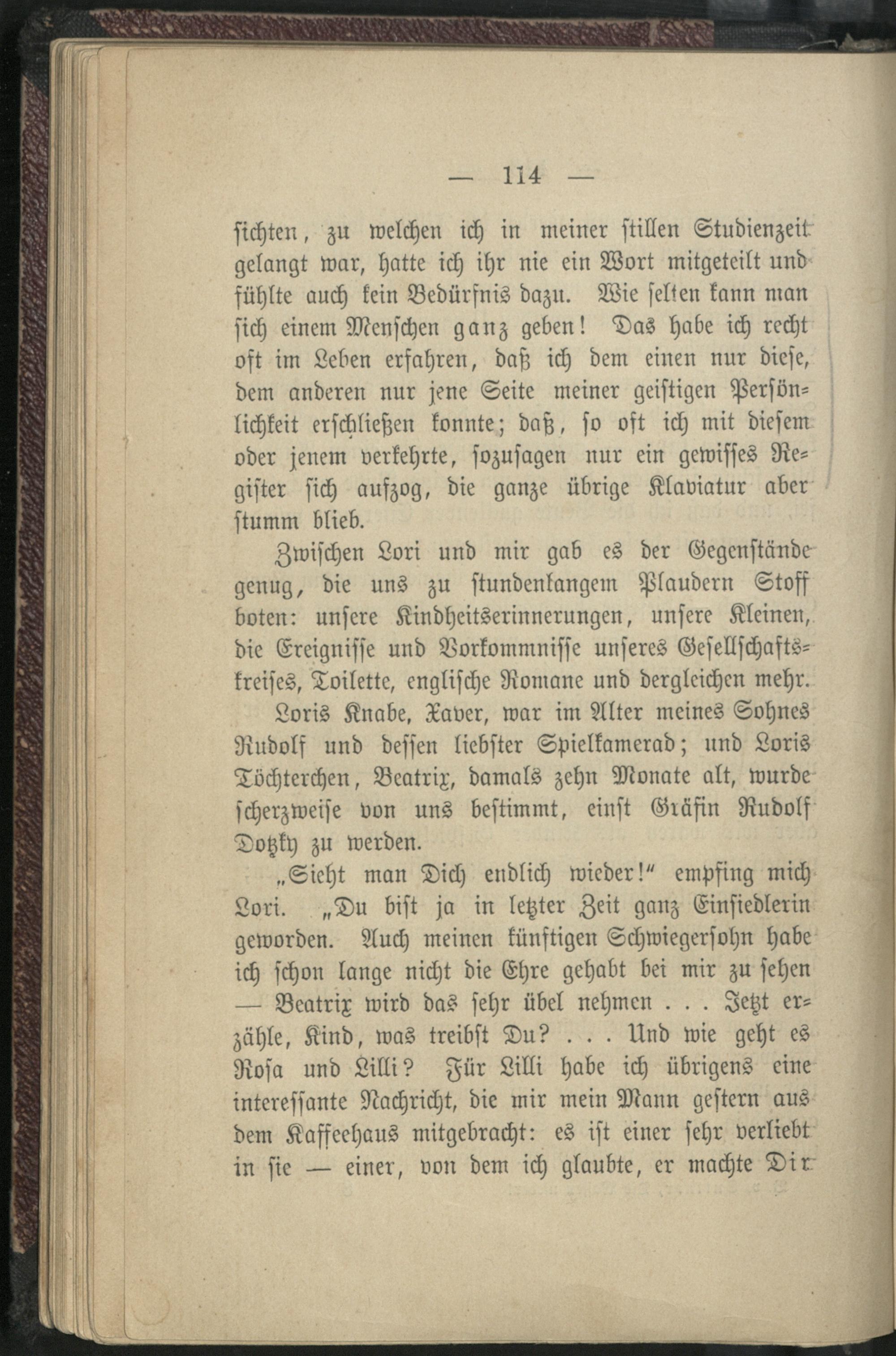 — 114 —

sichten, zu welchen ich in meiner stillen Studienzeit gelangt war, hatte ich ihr nie ein Wort mitgeteilt und fühlte auch kein Bedürfnis dazu. Wie selten kann man sich einem Menschen ganz geben! Das habe ich recht oft im Leben erfahren, daß ich dem einen nur diese, dem anderen nur jene Seite meiner geistigen Persönlichkeit erschließen konnte; daß, so oft ich mit diesem oder jenem verkehrte, sozusagen nur ein gewisses Register sich aufzog, die ganze übrige Klaviatur aber stumm blieb.

Zwischen Lori und mir gab es der Gegenstände genug, die uns zu stundenlangem Plaudern Stoff boten: unsere Kindheitserinnerungen, unsere Kleinen, die Ereignisse und Vorkommnisse unseres Gesellschaftskreises, Toilette, englische Romane und dergleichen mehr.

Loris Knabe, Xaver, war im Alter meines Sohnes Rudolf und dessen liebster Spielkamerad; und Loris Töchterchen, Beatrix, damals zehn Monate alt, wurde scherzweise von uns bestimmt, einst Gräfin Rudolf Dotzky zu werden.

„Sieht man Dich endlich wieder!“ empfing mich Lori. „Du bist ja in letzter Zeit ganz Einsiedlerin geworden. Auch meinen künftigen Schwiegersohn habe ich schon lange nicht die Ehre gehabt bei mir zu sehen — Beatrix wird das sehr übel nehmen . . . Jetzt erzähle, Kind, was treibst Du? . . . Und wie geht es Rosa und Lilli? Für Lilli habe ich übrigens eine interessante Nachricht, die mir mein Mann gestern aus dem Kaffeehaus mitgebracht: es ist einer sehr verliebt in sie — einer, von dem ich glaubte, er machte Dir